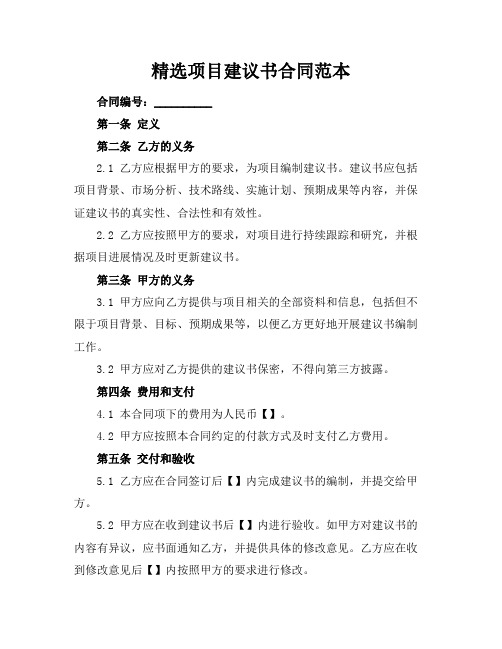 精选项目建议书合同范本

合同编号：__________

第一条 定义

第二条 乙方的义务

2.1 乙方应根据甲方的要求，为项目编制建议书。建议书应包括项目背景、市场分析、技术路线、实施计划、预期成果等内容，并保证建议书的真实性、合法性和有效性。

2.2 乙方应按照甲方的要求，对项目进行持续跟踪和研究，并根据项目进展情况及时更新建议书。

第三条 甲方的义务

3.1 甲方应向乙方提供与项目相关的全部资料和信息，包括但不限于项目背景、目标、预期成果等，以便乙方更好地开展建议书编制工作。

3.2 甲方应对乙方提供的建议书保密，不得向第三方披露。

第四条 费用和支付

4.1 本合同项下的费用为人民币【】。

4.2 甲方应按照本合同约定的付款方式及时支付乙方费用。

第五条 交付和验收

5.1 乙方应在合同签订后【】内完成建议书的编制，并提交给甲方。

5.2 甲方应在收到建议书后【】内进行验收。如甲方对建议书的内容有异议，应书面通知乙方，并提供具体的修改意见。乙方应在收到修改意见后【】内按照甲方的要求进行修改。